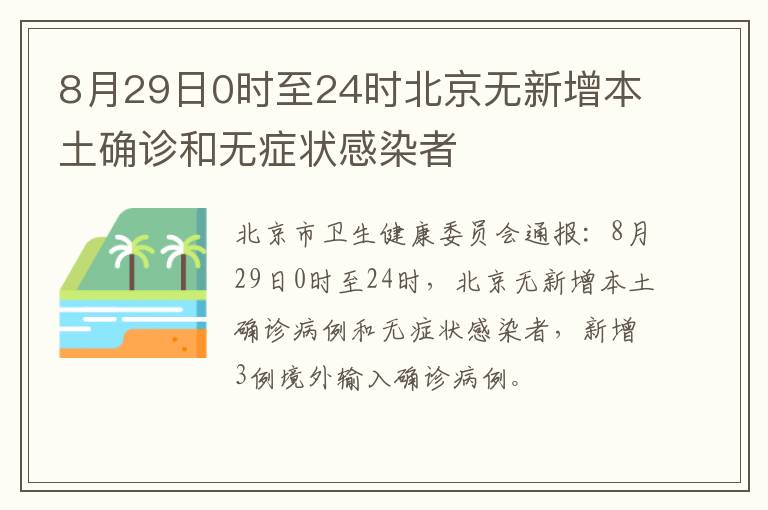 8月29日0时至24时北京无新增本土确诊和无症状感染者

北京市卫生健康委员会通报：8月29日0时至24时，北京无新增本土确诊病例和无症状感染者，新增3例境外输入确诊病例。